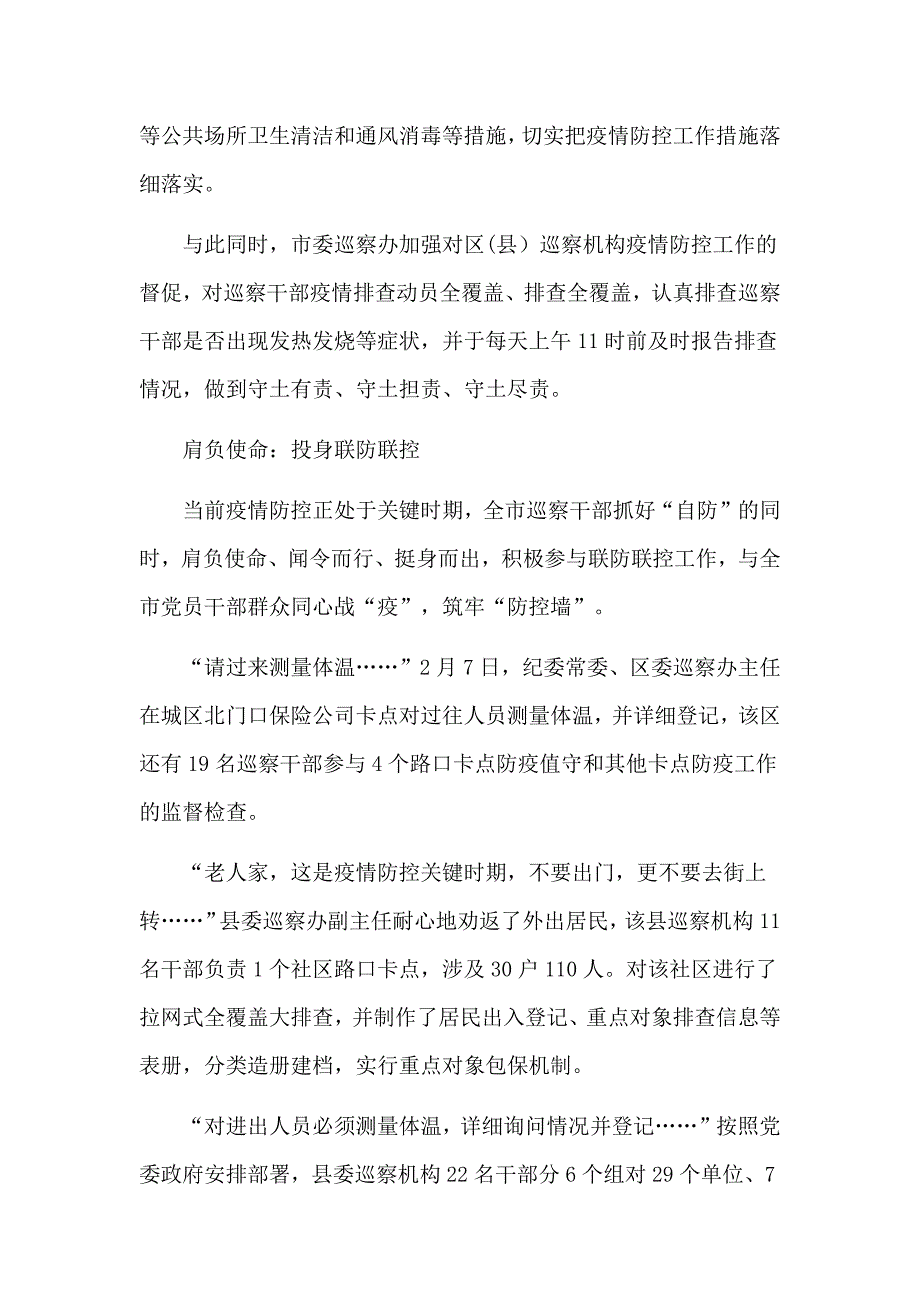 等公共场所卫生清洁和通风消毒等措施，切实把疫情防控工作措施落细落实。

与此同时，市委巡察办加强对区（县）巡察机构疫情防控工作的督促，对巡察干部疫情排查动员全覆盖、排查全覆盖，认真排查巡察干部是否出现发热发烧等症状，并于每天上午 11 时前及时报告排查情况，做到守土有责、守土担责、守土尽责。

肩负使命：投身联防联控

当前疫情防控正处于关键时期，全市巡察干部抓好“自防”的同时，肩负使命、闻令而行、挺身而出，积极参与联防联控工作，与全市党员干部群众同心战“疫”，筑牢“防控墙”。

“请过来测量体温……”2 月 7 日，纪委常委、区委巡察办主任在城区北门口保险公司卡点对过往人员测量体温，并详细登记，该区还有 19 名巡察干部参与 4 个路口卡点防疫值守和其他卡点防疫工作的监督检查。

“老人家，这是疫情防控关键时期，不要出门，更不要去街上转……”县委巡察办副主任耐心地劝返了外出居民，该县巡察机构 11 名干部负责 1 个社区路口卡点，涉及 30 户 110 人。对该社区进行了拉网式全覆盖大排查，并制作了居民出入登记、重点对象排查信息等表册，分类造册建档，实行重点对象包保机制。

“对进出人员必须测量体温，详细询问情况并登记……”按照党委政府安排部署，县委巡察机构 22 名干部分 6 个组对 29 个单位、7